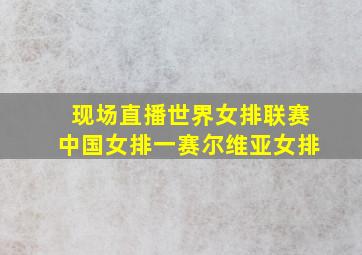 现场直播世界女排联赛
中国女排一赛尔维亚女排